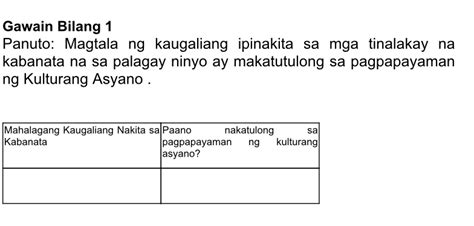 Gawain Bilang 1
Panuto: Magtala ng kaugaliang ipinakita sa mga tinalakay na kabanata na sa palagay ninyo ay makatutulong sa pagpapayaman ng Kulturang Asyano .

| Mahalagang Kaugaliang Nakita sa Kabanata | Paano nakatulong sa pagpapayaman ng kulturang asyano? |
|---|---|
| | |